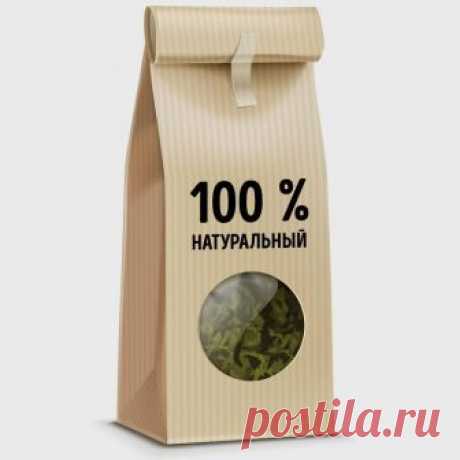 100 %
НАТУРАЛЬНЫЙ

postila.ru